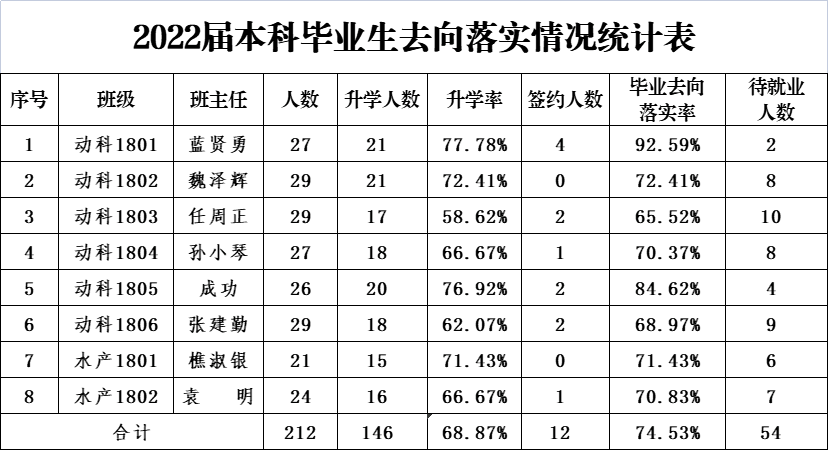 2022届本科毕业生去向落实情况统计表

| 序号 | 班级 | 班主任 | 人数 | 升学人数 | 升学率 | 签约人数 | 毕业去向落实率 | 待就业人数 |
|---|---|---|---|---|---|---|---|---|
| 1 | 动科1801 | 蓝贤勇 | 27 | 21 | 77.78% | 4 | 92.59% | 2 |
| 2 | 动科1802 | 魏泽辉 | 29 | 21 | 72.41% | 0 | 72.41% | 8 |
| 3 | 动科1803 | 任周正 | 29 | 17 | 58.62% | 2 | 65.52% | 10 |
| 4 | 动科1804 | 孙小琴 | 27 | 18 | 66.67% | 1 | 70.37% | 8 |
| 5 | 动科1805 | 成功 | 26 | 20 | 76.92% | 2 | 84.62% | 4 |
| 6 | 动科1806 | 张建勤 | 29 | 18 | 62.07% | 2 | 68.97% | 9 |
| 7 | 水产1801 | 樵淑银 | 21 | 15 | 71.43% | 0 | 71.43% | 6 |
| 8 | 水产1802 | 袁 明 | 24 | 16 | 66.67% | 1 | 70.83% | 7 |
| 合计 | | | 212 | 146 | 68.87% | 12 | 74.53% | 54 |